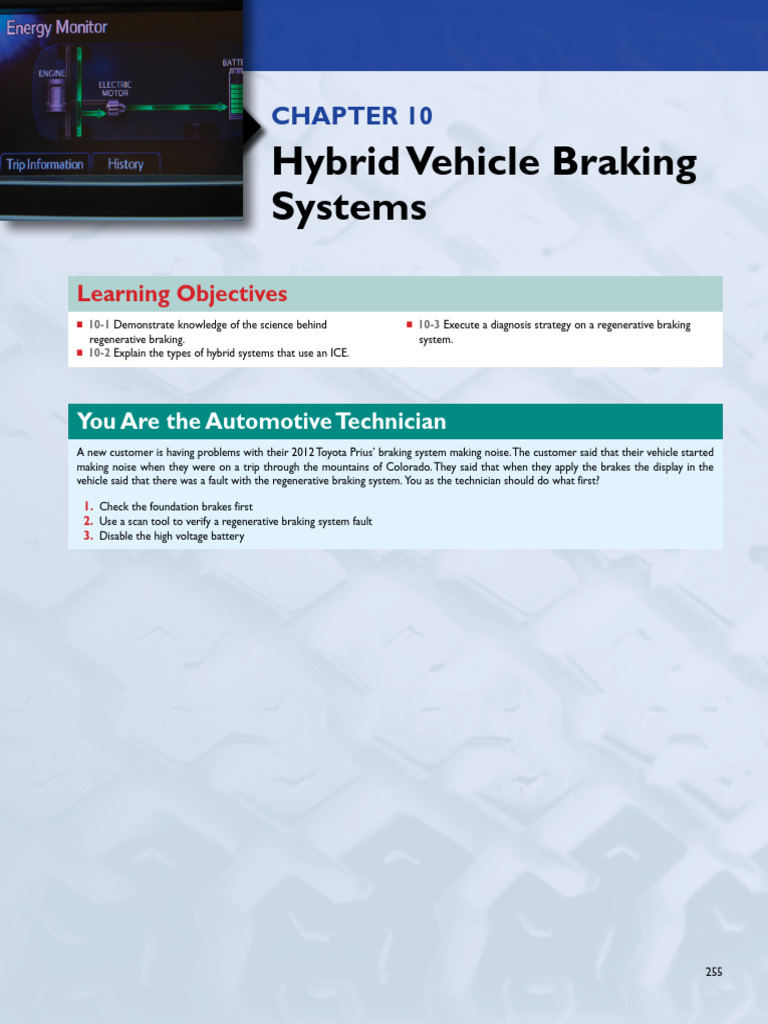 Energy Monitor

ENGINE

ELECTRIC MOTOR

BATTE

Trip Information

History

CHAPTER 10

Hybrid Vehicle Braking Systems

Learning Objectives

■ 10-1 Demonstrate knowledge of the science behind regenerative braking.

■ 10-2 Explain the types of hybrid systems that use an ICE.

■ 10-3 Execute a diagnosis strategy on a regenerative braking system.

You Are the Automotive Technician

A new customer is having problems with their 2012 Toyota Prius' braking system making noise. The customer said that their vehicle started making noise when they were on a trip through the mountains of Colorado. They said that when they apply the brakes the display in the vehicle said that there was a fault with the regenerative braking system. You as the technician should do what first?

1. Check the foundation brakes first
2. Use a scan tool to verify a regenerative braking system fault
3. Disable the high voltage battery

255